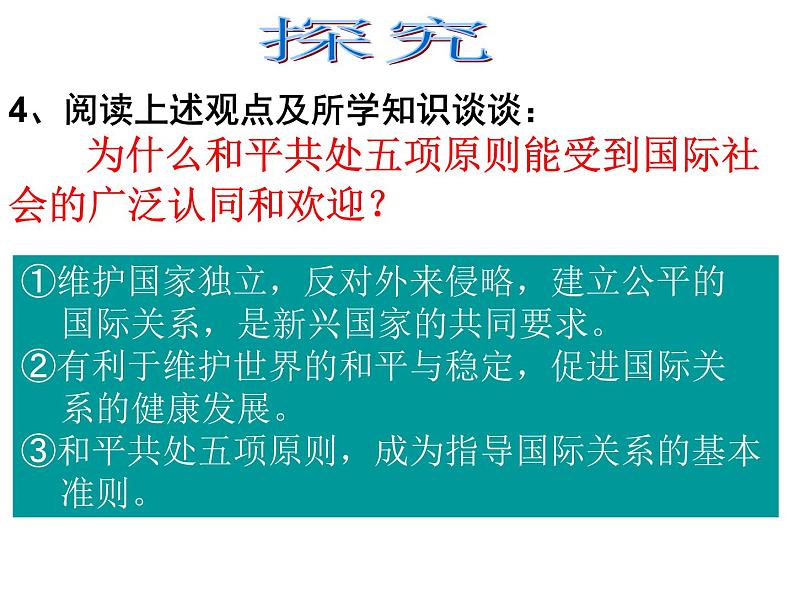 探究

4、阅读上述观点及所学知识谈谈：

为什么和平共处五项原则能受到国际社会的广泛认同和欢迎？

①维护国家独立，反对外来侵略，建立公平的国际关系，是新兴国家的共同要求。
②有利于维护世界的和平与稳定，促进国际关系的健康发展。
③和平共处五项原则，成为指导国际关系的基本准则。